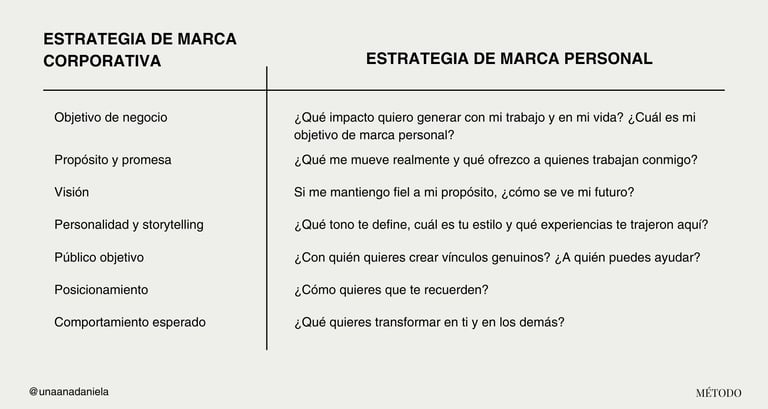 | ESTRATEGIA DE MARCA CORPORATIVA | ESTRATEGIA DE MARCA PERSONAL |
|---|---|
| Objetivo de negocio | ¿Qué impacto quiero generar con mi trabajo y en mi vida? ¿Cuál es mi objetivo de marca personal? |
| Propósito y promesa | ¿Qué me mueve realmente y qué ofrezco a quienes trabajan conmigo? |
| Visión | Si me mantiengo fiel a mi propósito, ¿cómo se ve mi futuro? |
| Personalidad y storytelling | ¿Qué tono te define, cuál es tu estilo y qué experiencias te trajeron aquí? |
| Público objetivo | ¿Con quién quieres crear vínculos genuinos? ¿A quién puedes ayudar? |
| Posicionamiento | ¿Cómo quieres que te recuerden? |
| Comportamiento esperado | ¿Qué quieres transformar en ti y en los demás? |

@unaanadaniela

MÉTODO